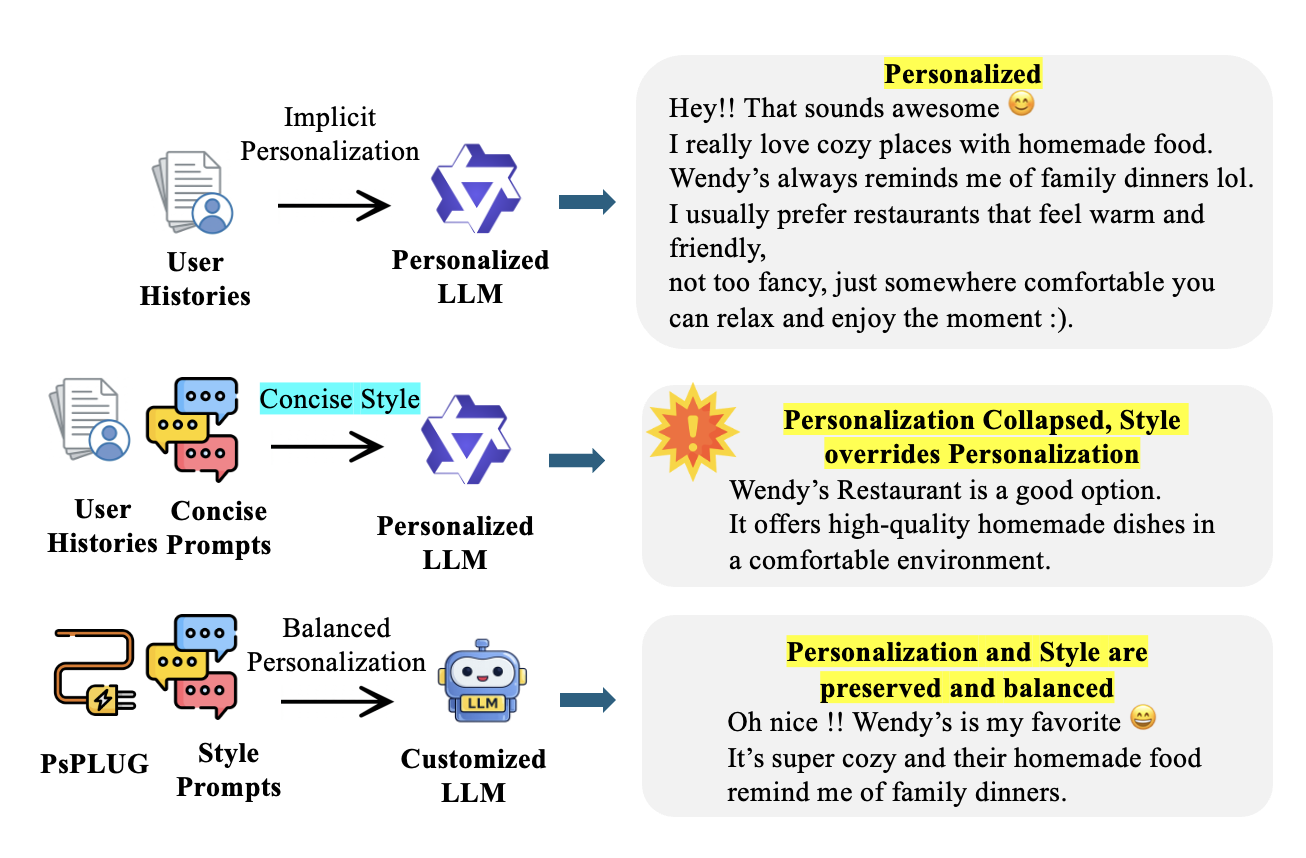 Implicit Personalization

User Histories

Personalized LLM

Personalized
Hey!! That sounds awesome 😊
I really love cozy places with homemade food.
Wendy's always reminds me of family dinners lol.
I usually prefer restaurants that feel warm and friendly,
not too fancy, just somewhere comfortable you can relax and enjoy the moment :).

Concise Style

User Histories

Concise Prompts

Personalized LLM

Personalization Collapsed, Style overrides Personalization
Wendy's Restaurant is a good option.
It offers high-quality homemade dishes in a comfortable environment.

Balanced Personalization

PsPLUG

Style Prompts

LLM

Customized LLM

Personalization and Style are preserved and balanced
Oh nice !! Wendy's is my favorite 😄
It's super cozy and their homemade food remind me of family dinners.